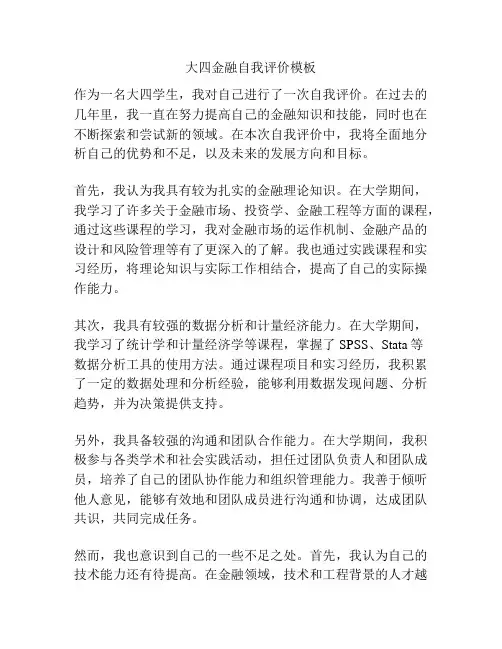 大四金融自我评价模板

作为一名大四学生，我对自己进行了一次自我评价。在过去的几年里，我一直在努力提高自己的金融知识和技能，同时也在不断探索和尝试新的领域。在本次自我评价中，我将全面地分析自己的优势和不足，以及未来的发展方向和目标。

首先，我认为我具有较为扎实的金融理论知识。在大学期间，我学习了许多关于金融市场、投资学、金融工程等方面的课程，通过这些课程的学习，我对金融市场的运作机制、金融产品的设计和风险管理等有了更深入的了解。我也通过实践课程和实习经历，将理论知识与实际工作相结合，提高了自己的实际操作能力。

其次，我具有较强的数据分析和计量经济能力。在大学期间，我学习了统计学和计量经济学等课程，掌握了 SPSS、Stata 等数据分析工具的使用方法。通过课程项目和实习经历，我积累了一定的数据处理和分析经验，能够利用数据发现问题、分析趋势，并为决策提供支持。

另外，我具备较强的沟通和团队合作能力。在大学期间，我积极参与各类学术和社会实践活动，担任过团队负责人和团队成员，培养了自己的团队协作能力和组织管理能力。我善于倾听他人意见，能够有效地和团队成员进行沟通和协调，达成团队共识，共同完成任务。

然而，我也意识到自己的一些不足之处。首先，我认为自己的技术能力还有待提高。在金融领域，技术和工程背景的人才越